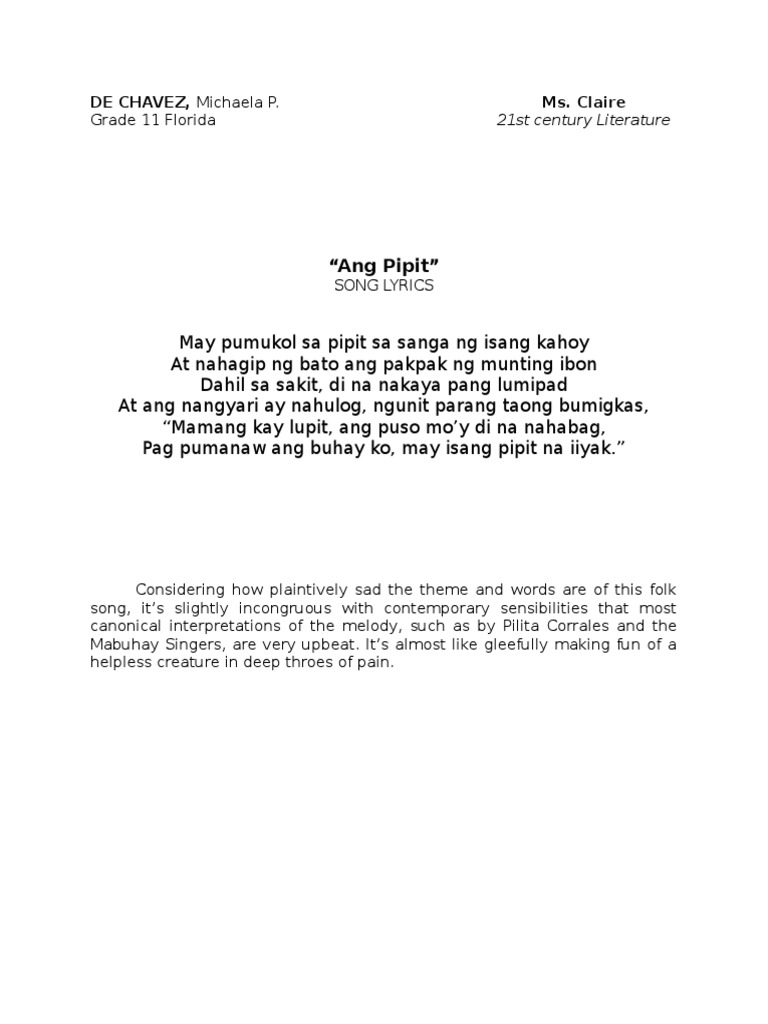 DE CHAVEZ, Michaela P.
Grade 11 Florida

Ms. Claire
21st century Literature

“Ang Pipit”
SONG LYRICS

May pumukol sa pipit sa sanga ng isang kahoy
At nahagip ng bato ang pakpak ng munting ibon
Dahil sa sakit, di na nakaya pang lumipad
At ang nangyari ay nahulog, ngunit parang taong bumigkas,
“Mamang kay lupit, ang puso mo’y di na nahabag,
Pag pumanaw ang buhay ko, may isang pipit na iiyak.”

Considering how plaintively sad the theme and words are of this folk song, it’s slightly incongruous with contemporary sensibilities that most canonical interpretations of the melody, such as by Pilita Corrales and the Mabuhay Singers, are very upbeat. It’s almost like gleefully making fun of a helpless creature in deep throes of pain.